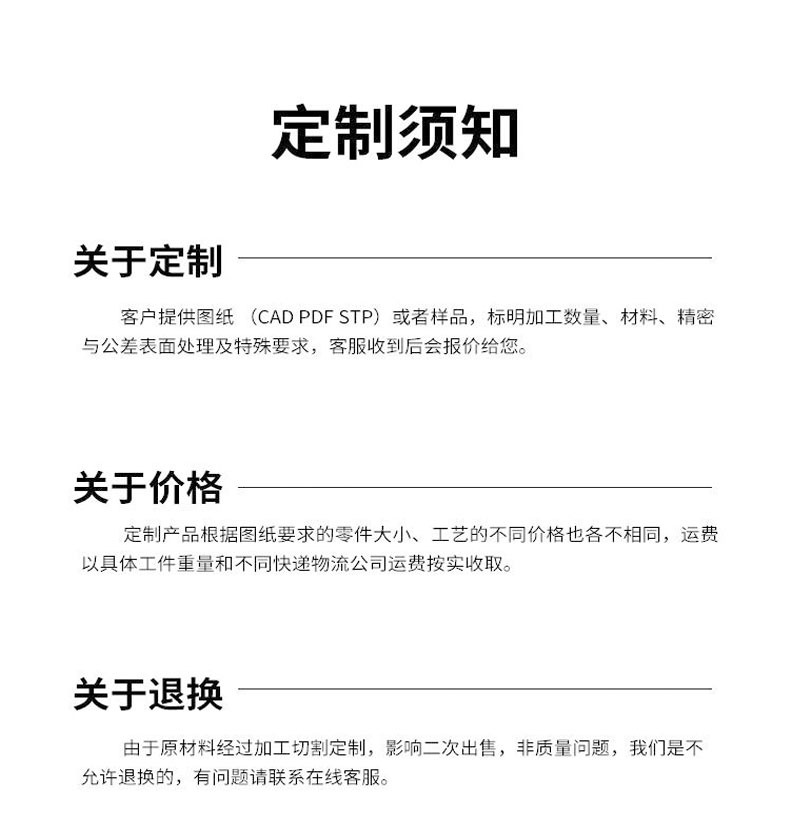 定制须知

关于定制

客户提供图纸 （CAD PDF STP）或者样品，标明加工数量、材料、精密与公差表面处理及特殊要求，客服收到后会报价给您。

关于价格

定制产品根据图纸要求的零件大小、工艺的不同价格也各不相同，运费以具体工件重量和不同快递物流公司运费按实收取。

关于退换

由于原材料经过加工切割定制，影响二次出售，非质量问题，我们是不允许退换的，有问题请联系在线客服。